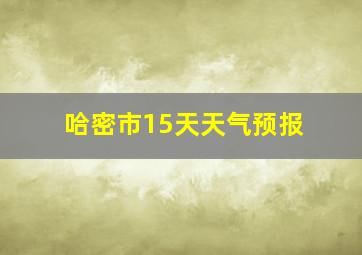 哈密市15天天气预报